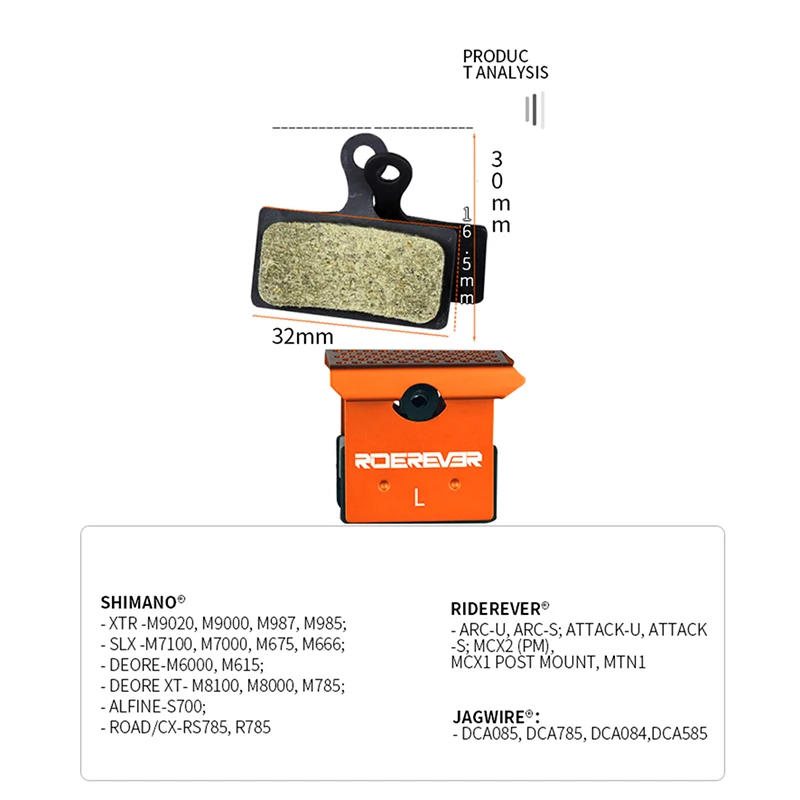 PRODUC
T ANALYSIS

30mm

16.5mm

32mm

RIDEREVER

L

SHIMANO®
- XTR -M9020, M9000, M987, M985;
- SLX -M7100, M7000, M675, M666;
- DEORE-M6000, M615;
- DEORE XT- M8100, M8000, M785;
- ALFINE-S700;
- ROAD/CX-RS785, R785

RIDEREVER®
- ARC-U, ARC-S; ATTACK-U, ATTACK -S; MCX2 (PM), MCX1 POST MOUNT, MTN1

JAGWIRE®:
- DCA085, DCA785, DCA084,DCA585